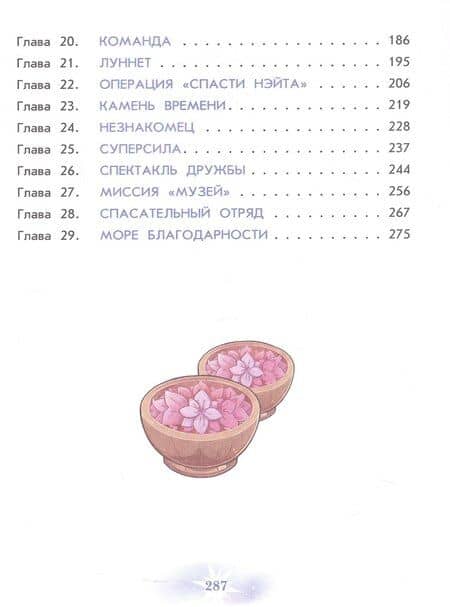 Глава 20. КОМАНДА 186
Глава 21. ЛУННЕТ 195
Глава 22. ОПЕРАЦИЯ «СПАСТИ НЭЙТА» 206
Глава 23. КАМЕНЬ ВРЕМЕНИ 219
Глава 24. НЕЗНАКОМЕЦ 228
Глава 25. СУПЕРСИЛА 237
Глава 26. СПЕКТАКЛЬ ДРУЖБЫ 244
Глава 27. МИССИЯ «МУЗЕЙ» 256
Глава 28. СПАСАТЕЛЬНЫЙ ОТРЯД 267
Глава 29. МОРЕ БЛАГОДАРНОСТИ 275

287